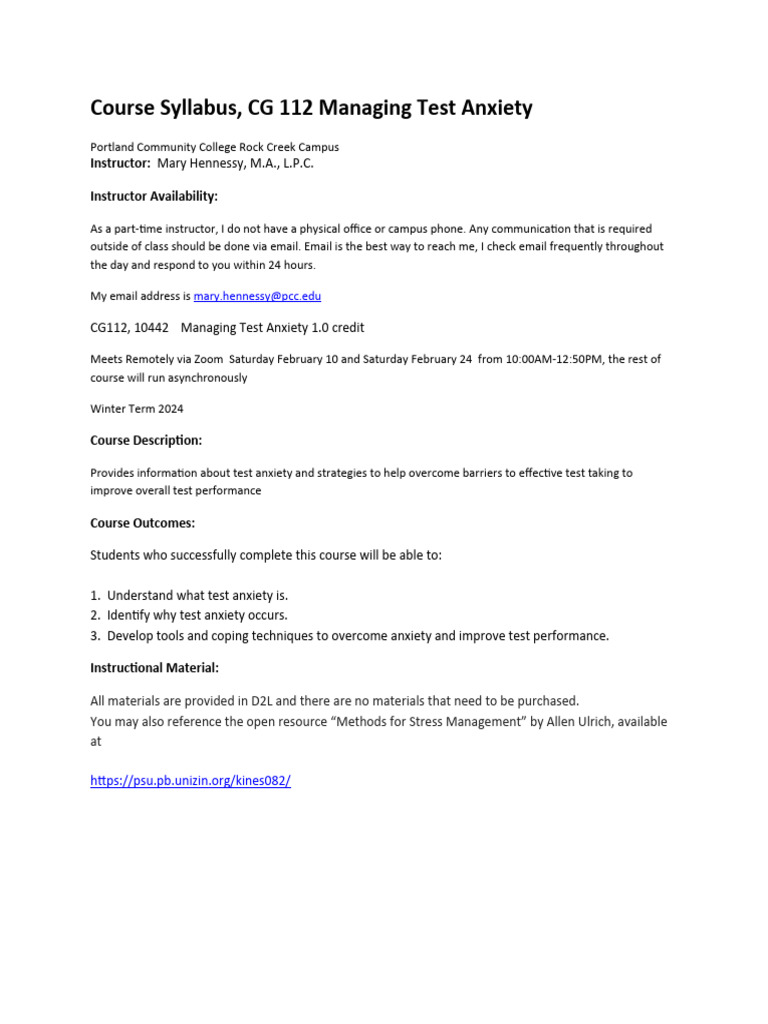 Course Syllabus, CG 112 Managing Test Anxiety

Portland Community College Rock Creek Campus
Instructor: Mary Hennessy, M.A., L.P.C.

Instructor Availability:

As a part-time instructor, I do not have a physical office or campus phone. Any communication that is required outside of class should be done via email. Email is the best way to reach me, I check email frequently throughout the day and respond to you within 24 hours.

My email address is mary.hennessy@pcc.edu

CG112, 10442 Managing Test Anxiety 1.0 credit

Meets Remotely via Zoom Saturday February 10 and Saturday February 24 from 10:00AM-12:50PM, the rest of course will run asynchronously

Winter Term 2024

Course Description:

Provides information about test anxiety and strategies to help overcome barriers to effective test taking to improve overall test performance

Course Outcomes:

Students who successfully complete this course will be able to:

1. Understand what test anxiety is.
2. Identify why test anxiety occurs.
3. Develop tools and coping techniques to overcome anxiety and improve test performance.

Instructional Material:

All materials are provided in D2L and there are no materials that need to be purchased.
You may also reference the open resource “Methods for Stress Management” by Allen Ulrich, available at

https://psu.pb.unizin.org/kines082/